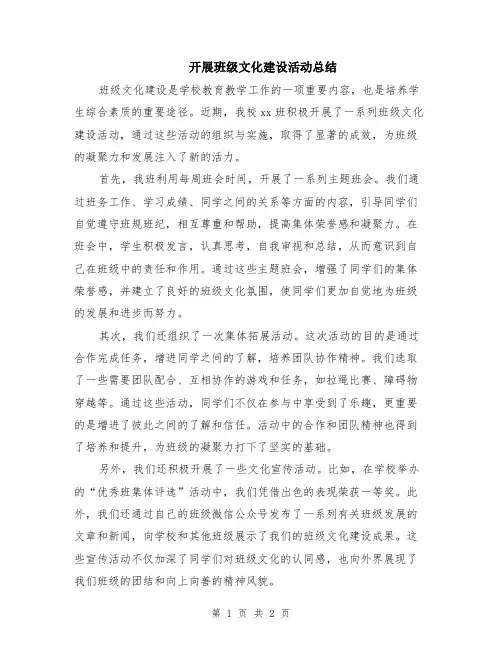 开展班级文化建设活动总结

班级文化建设是学校教育教学工作的一项重要内容，也是培养学生综合素质的重要途径。近期，我校 xx 班积极开展了一系列班级文化建设活动，通过这些活动的组织与实施，取得了显著的成效，为班级的凝聚力和发展注入了新的活力。

首先，我班利用每周班会时间，开展了一系列主题班会。我们通过班务工作、学习成绩、同学之间的关系等方面的内容，引导同学们自觉遵守班规班纪，相互尊重和帮助，提高集体荣誉感和凝聚力。在班会中，学生积极发言，认真思考，自我审视和总结，从而意识到自己在班级中的责任和作用。通过这些主题班会，增强了同学们的集体荣誉感，并建立了良好的班级文化氛围，使同学们更加自觉地为班级的发展和进步而努力。

其次，我们还组织了一次集体拓展活动。这次活动的目的是通过合作完成任务，增进同学之间的了解，培养团队协作精神。我们选取了一些需要团队配合、互相协作的游戏和任务，如拉绳比赛、障碍物穿越等。通过这些活动，同学们不仅在参与中享受到了乐趣，更重要的是增进了彼此之间的了解和信任。活动中的合作和团队精神也得到了培养和提升，为班级的凝聚力打下了坚实的基础。

另外，我们还积极开展了一些文化宣传活动。比如，在学校举办的“优秀班集体评选”活动中，我们凭借出色的表现荣获一等奖。此外，我们还通过自己的班级微信公众号发布了一系列有关班级发展的文章和新闻，向学校和其他班级展示了我们的班级文化建设成果。这些宣传活动不仅加深了同学们对班级文化的认同感，也向外界展现了我们班级的团结和向上向善的精神风貌。

第 1 页 共 2 页